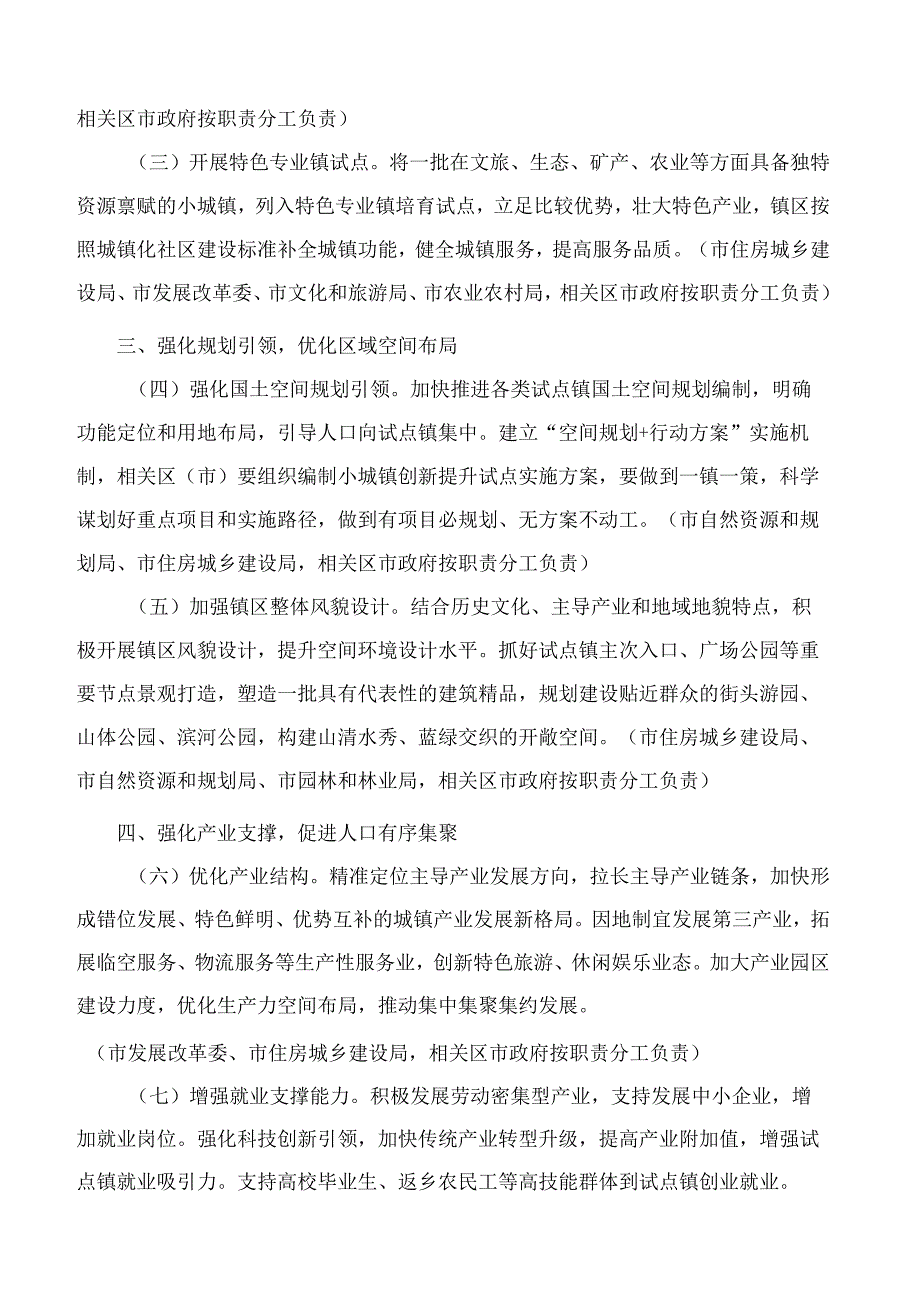 相关区市政府按职责分工负责）

（三）开展特色专业镇试点。将一批在文旅、生态、矿产、农业等方面具备独特资源禀赋的小城镇，列入特色专业镇培育试点，立足比较优势，壮大特色产业，镇区按照城镇化社区建设标准补全城镇功能，健全城镇服务，提高服务品质。（市住房城乡建设局、市发展改革委、市文化和旅游局、市农业农村局，相关区市政府按职责分工负责）

三、强化规划引领，优化区域空间布局

（四）强化国土空间规划引领。加快推进各类试点镇国土空间规划编制，明确功能定位和用地布局，引导人口向试点镇集中。建立“空间规划+行动方案”实施机制，相关区（市）要组织编制小城镇创新提升试点实施方案，要做到一镇一策，科学谋划好重点项目和实施路径，做到有项目必规划、无方案不动工。（市自然资源和规划局、市住房城乡建设局，相关区市政府按职责分工负责）

（五）加强镇区整体风貌设计。结合历史文化、主导产业和地域地貌特点，积极开展镇区风貌设计，提升空间环境设计水平。抓好试点镇主次入口、广场公园等重要节点景观打造，塑造一批具有代表性的建筑精品，规划建设贴近群众的街头游园、山体公园、滨河公园，构建山清水秀、蓝绿交织的开敞空间。（市住房城乡建设局、市自然资源和规划局、市园林和林业局，相关区市政府按职责分工负责）

四、强化产业支撑，促进人口有序集聚

（六）优化产业结构。精准定位主导产业发展方向，拉长主导产业链条，加快形成错位发展、特色鲜明、优势互补的城镇产业发展新格局。因地制宜发展第三产业，拓展临空服务、物流服务等生产性服务业，创新特色旅游、休闲娱乐业态。加大产业园区建设力度，优化生产力空间布局，推动集中集聚集约发展。

（市发展改革委、市住房城乡建设局，相关区市政府按职责分工负责）

（七）增强就业支撑能力。积极发展劳动密集型产业，支持发展中小企业，增加就业岗位。强化科技创新引领，加快传统产业转型升级，提高产业附加值，增强试点镇就业吸引力。支持高校毕业生、返乡农民工等高技能群体到试点镇创业就业。